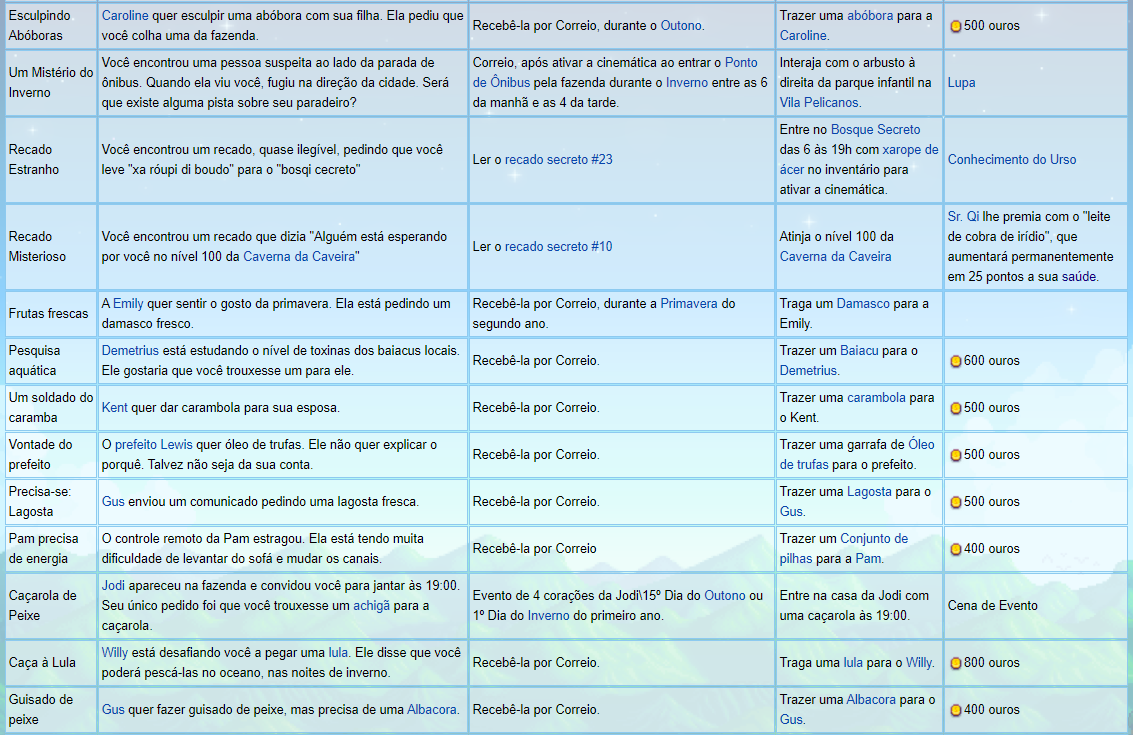 | Esculpindo Abóboras | Caroline quer esculpir uma abóbora com sua filha. Ela pediu que você colha uma da fazenda. | Recebê-la por Correio, durante o Outono. | Trazer uma abóbora para a Caroline. | 500 ouros |
|---|---|---|---|---|
| Um Mistério do Inverno | Você encontrou uma pessoa suspeita ao lado da parada de ônibus. Quando ela viu você, fugiu na direção da cidade. Será que existe alguma pista sobre seu paradeiro? | Correio, após ativar a cinemática ao entrar o Ponto de Ônibus pela fazenda durante o Inverno entre as 6 da manhã e as 4 da tarde. | Interaja com o arbusto à direita da parque infantil na Vila Pelicanos. | Lupa |
| Recado Estranho | Você encontrou um recado, quase ilegível, pedindo que você leve "xa róupi di boudo" para o "bosqi cecreto" | Ler o recado secreto #23 | Entre no Bosque Secreto das 6 às 19h com xarope de ácer no inventário para ativar a cinemática. | Conhecimento do Urso |
| Recado Misterioso | Você encontrou um recado que dizia "Alguém está esperando por você no nível 100 da Caverna da Caveira" | Ler o recado secreto #10 | Atinja o nível 100 da Caverna da Caveira | Sr. Qi lhe premia com o "leite de cobra de irídio", que aumentará permanentemente em 25 pontos a sua saúde. |
| Frutas frescas | A Emily quer sentir o gosto da primavera. Ela está pedindo um damasco fresco. | Recebê-la por Correio, durante a Primavera do segundo ano. | Traga um Damasco para a Emily. | |
| Pesquisa aquática | Demetrius está estudando o nível de toxinas dos baiacus locais. Ele gostaria que você trouxesse um para ele. | Recebê-la por Correio. | Trazer um Baiacu para o Demetrius. | 600 ouros |
| Um soldado do caramba | Kent quer dar carambola para sua esposa. | Recebê-la por Correio. | Trazer uma carambola para o Kent. | 500 ouros |
| Vontade do prefeito | O prefeito Lewis quer óleo de trufas. Ele não quer explicar o porquê. Talvez não seja da sua conta. | Recebê-la por Correio. | Trazer uma garrafa de Óleo de trufas para o prefeito. | 500 ouros |
| Precisa-se: Lagosta | Gus enviou um comunicado pedindo uma lagosta fresca. | Recebê-la por Correio. | Trazer uma Lagosta para o Gus. | 500 ouros |
| Pam precisa de energia | O controle remoto da Pam estragou. Ela está tendo muita dificuldade de levantar do sofá e mudar os canais. | Recebê-la por Correio | Trazer um Conjunto de pilhas para a Pam. | 400 ouros |
| Caçarola de Peixe | Jodi apareceu na fazenda e convidou você para jantar às 19:00. Seu único pedido foi que você trouxesse um achigã para a caçarola. | Evento de 4 corações da Jodi\15º Dia do Outono ou 1º Dia do Inverno do primeiro ano. | Entre na casa da Jodi com uma caçarola às 19:00. | Cena de Evento |
| Caça à Lula | Willy está desafiando você a pegar uma lula. Ele disse que você poderá pescá-las no oceano, nas noites de inverno. | Recebê-la por Correio. | Traga uma lula para o Willy. | 800 ouros |
| Guisado de peixe | Gus quer fazer guisado de peixe, mas precisa de uma Albacora. | Recebê-la por Correio. | Trazer uma Albacora para o Gus. | 400 ouros |